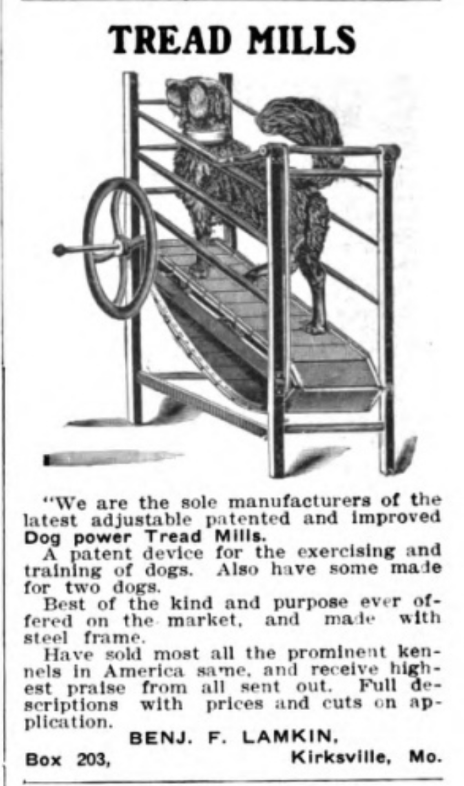 TREAD MILLS

"We are the sole manufacturers of the latest adjustable patented and improved Dog power Tread Mills.

A patent device for the exercising and training of dogs. Also have some made for two dogs.

Best of the kind and purpose ever offered on the market, and made with steel frame.

Have sold most all the prominent kennels in America same, and receive highest praise from all sent out. Full descriptions with prices and cuts on application.

BENJ. F. LAMKIN,

Box 203, Kirksville, Mo.